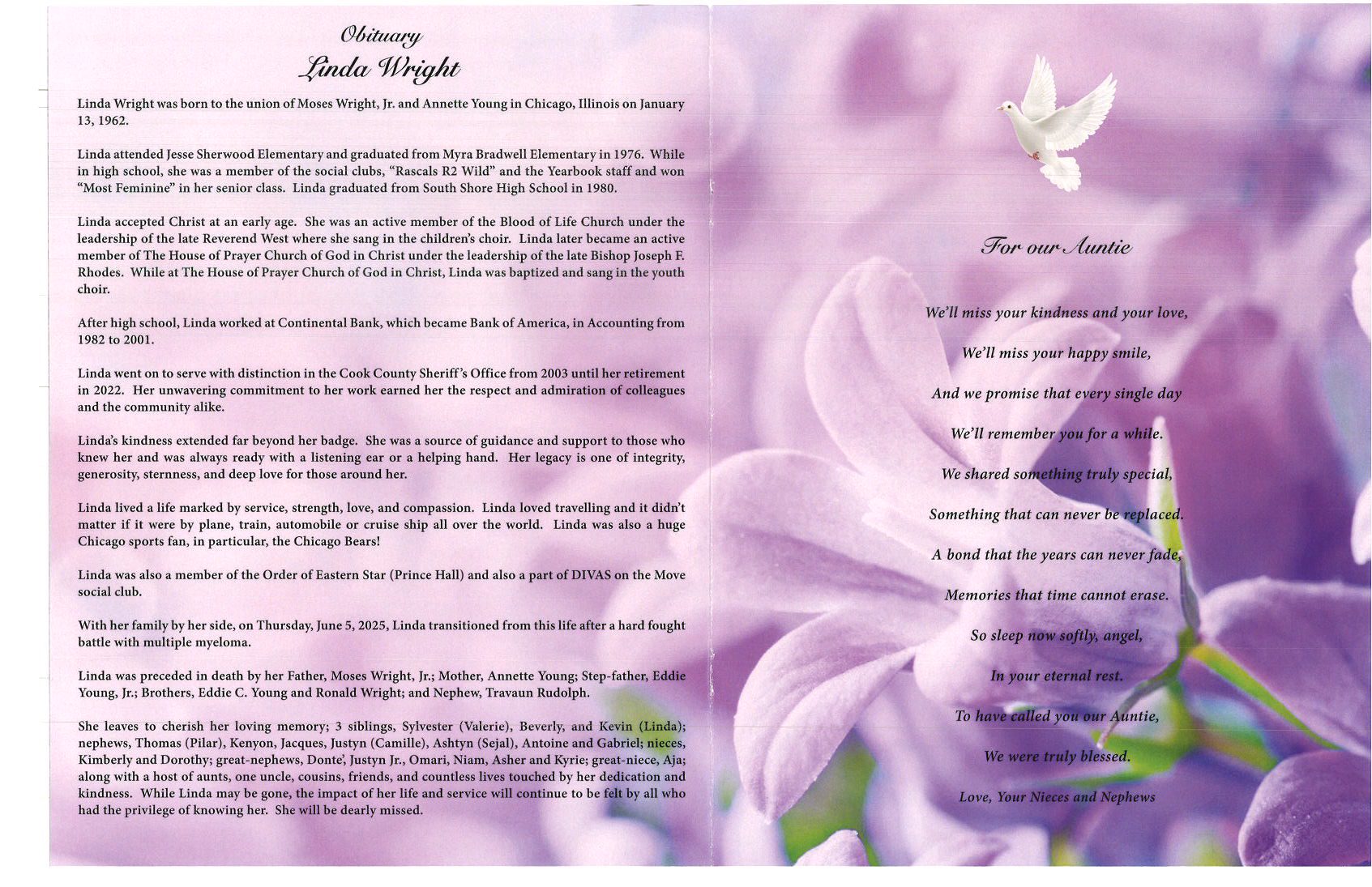 Obituary
Linda Wright

Linda Wright was born to the union of Moses Wright, Jr. and Annette Young in Chicago, Illinois on January 13, 1962.

Linda attended Jesse Sherwood Elementary and graduated from Myra Bradwell Elementary in 1976. While in high school, she was a member of the social clubs, "Rascals R2 Wild" and the Yearbook staff and won "Most Feminine" in her senior class. Linda graduated from South Shore High School in 1980.

Linda accepted Christ at an early age. She was an active member of the Blood of Life Church under the leadership of the late Reverend West where she sang in the children's choir. Linda later became an active member of The House of Prayer Church of God in Christ under the leadership of the late Bishop Joseph F. Rhodes. While at The House of Prayer Church of God in Christ, Linda was baptized and sang in the youth choir.

After high school, Linda worked at Continental Bank, which became Bank of America, in Accounting from 1982 to 2001.

Linda went on to serve with distinction in the Cook County Sheriff's Office from 2003 until her retirement in 2022. Her unwavering commitment to her work earned her the respect and admiration of colleagues and the community alike.

Linda's kindness extended far beyond her badge. She was a source of guidance and support to those who knew her and was always ready with a listening ear or a helping hand. Her legacy is one of integrity, generosity, sternness, and deep love for those around her.

Linda lived a life marked by service, strength, love, and compassion. Linda loved travelling and it didn't matter if it were by plane, train, automobile or cruise ship all over the world. Linda was also a huge Chicago sports fan, in particular, the Chicago Bears!

Linda was also a member of the Order of Eastern Star (Prince Hall) and also a part of DIVAS on the Move social club.

With her family by her side, on Thursday, June 5, 2025, Linda transitioned from this life after a hard fought battle with multiple myeloma.

Linda was preceded in death by her Father, Moses Wright, Jr.; Mother, Annette Young; Step-father, Eddie Young, Jr.; Brothers, Eddie C. Young and Ronald Wright; and Nephew, Travaun Rudolph.

She leaves to cherish her loving memory; 3 siblings, Sylvester (Valerie), Beverly, and Kevin (Linda); nephews, Thomas (Pilar), Kenyon, Jacques, Justyn (Camille), Ashtyn (Sejal), Antoine and Gabriel; nieces, Kimberly and Dorothy; great-nephews, Donte', Justyn Jr., Omari, Niam, Asher and Kyrie; great-niece, Aja; along with a host of aunts, one uncle, cousins, friends, and countless lives touched by her dedication and kindness. While Linda may be gone, the impact of her life and service will continue to be felt by all who had the privilege of knowing her. She will be dearly missed.

For our Auntie

We'll miss your kindness and your love,

We'll miss your happy smile,

And we promise that every single day

We'll remember you for a while.

We shared something truly special,

Something that can never be replaced.

A bond that the years can never fade,

Memories that time cannot erase.

So sleep now softly, angel,

In your eternal rest.

To have called you our Auntie,

We were truly blessed.

Love, Your Nieces and Nephews